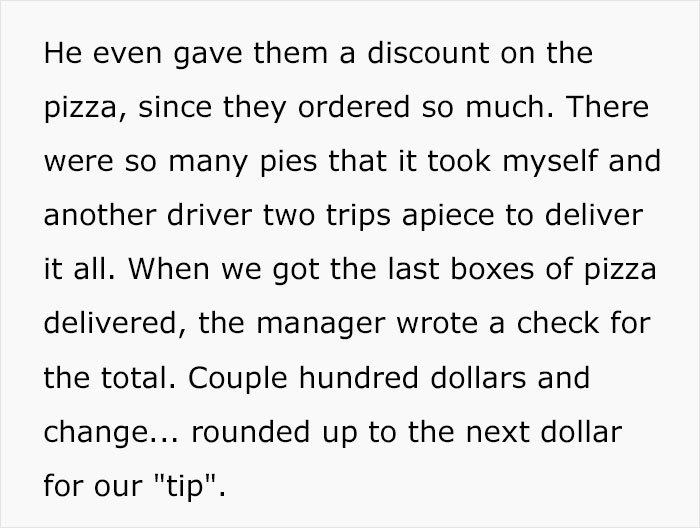 He even gave them a discount on the pizza, since they ordered so much. There were so many pies that it took myself and another driver two trips apiece to deliver it all. When we got the last boxes of pizza delivered, the manager wrote a check for the total. Couple hundred dollars and change... rounded up to the next dollar for our "tip".